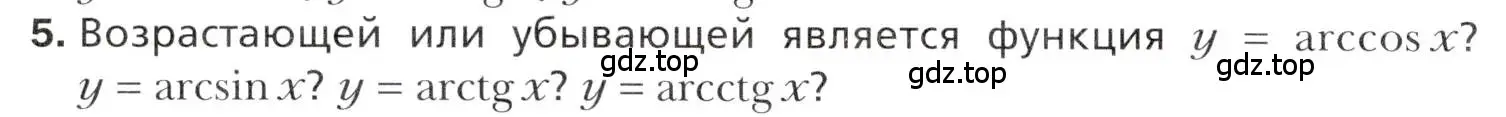 5. Возрастающей или убывающей является функция $y = \arccos x$? $y = \arcsin x$? $y = \operatorname{arctg} x$? $y = \operatorname{arcctg} x$?

gdz.top gdz.top gdz.top